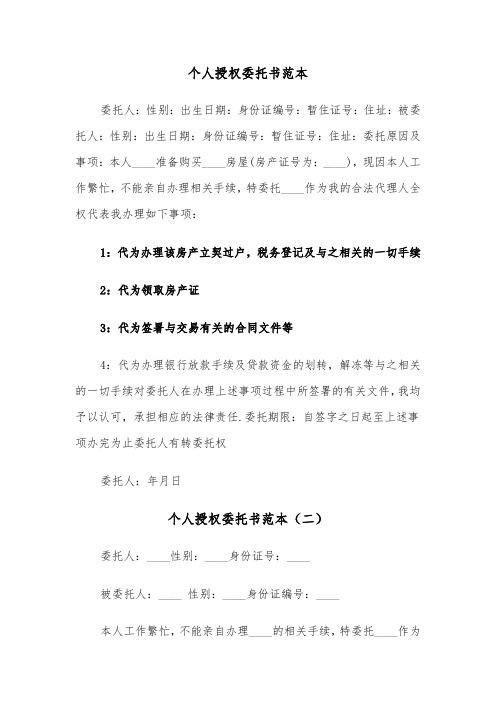 个人授权委托书范本

委托人：性别：出生日期：身份证编号：暂住证号：住址：被委托人：性别：出生日期：身份证编号：暂住证号：住址：委托原因及事项：本人____准备购买____房屋(房产证号为：____)，现因本人工作繁忙，不能亲自办理相关手续，特委托____作为我的合法代理人全权代表我办理如下事项：

1：代为办理该房产立契过户，税务登记及与之相关的一切手续

2：代为领取房产证

3：代为签署与交易有关的合同文件等

4：代为办理银行放款手续及贷款资金的划转，解冻等与之相关的一切手续对委托人在办理上述事项过程中所签署的有关文件，我均予以认可，承担相应的法律责任.委托期限：自签字之日起至上述事项办完为止委托人有转委托权

委托人：年月日

个人授权委托书范本（二）

委托人：____性别：____身份证号：____

被委托人：____ 性别：____身份证编号：____

本人工作繁忙，不能亲自办理____的相关手续，特委托____作为